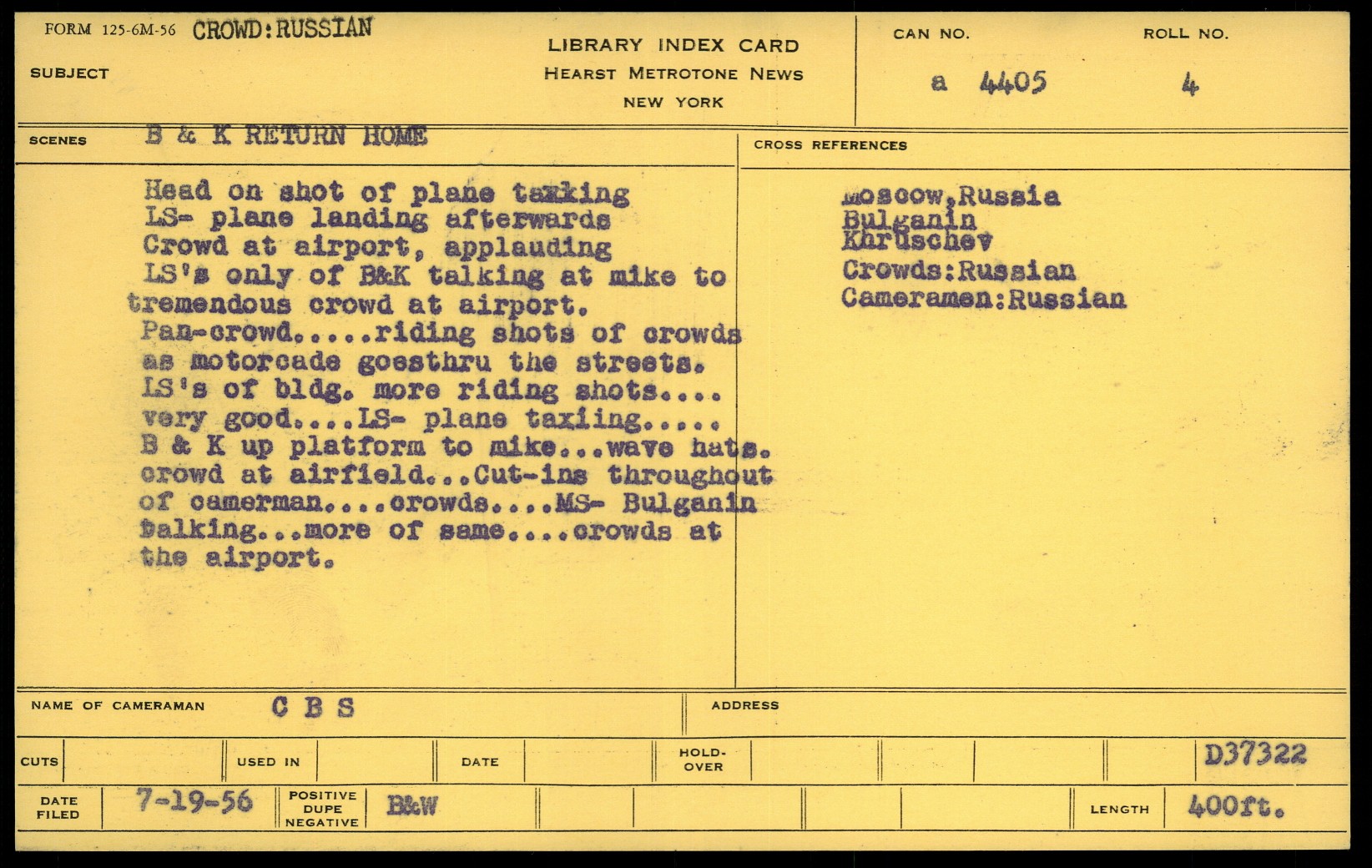 FORM 125-6M-56 CROWD:RUSSIAN

SUBJECT

LIBRARY INDEX CARD
HEARST METROTONE NEWS
NEW YORK

CAN NO.
a 4405

ROLL NO.
4

SCENES B & K RETURN HOME

Head on shot of plane taxking LS- plane landing afterwards Crowd at airport, applauding LS's only of B&K talking at mike to tremendous crowd at airport. Pan-crowd.....riding shots of crowds as motorcade goesthru the streets. LS's of bldg. more riding shots.... very good....LS- plane taxiing..... B & K up platform to mike...wave hats. crowd at airfield...Cut-ins throughout of camerman....crowds....MS- Bulganin talking...more of same....crowds at the airport.

CROSS REFERENCES

Moscow,Russia
Bulganin
Khruschev
Crowds:Russian
Cameramen:Russian

NAME OF CAMERAMAN C B S

ADDRESS

CUTS

USED IN

DATE

HOLD-OVER

D37322

DATE FILED 7-19-56

POSITIVE DUPE NEGATIVE B&W

LENGTH 400ft.